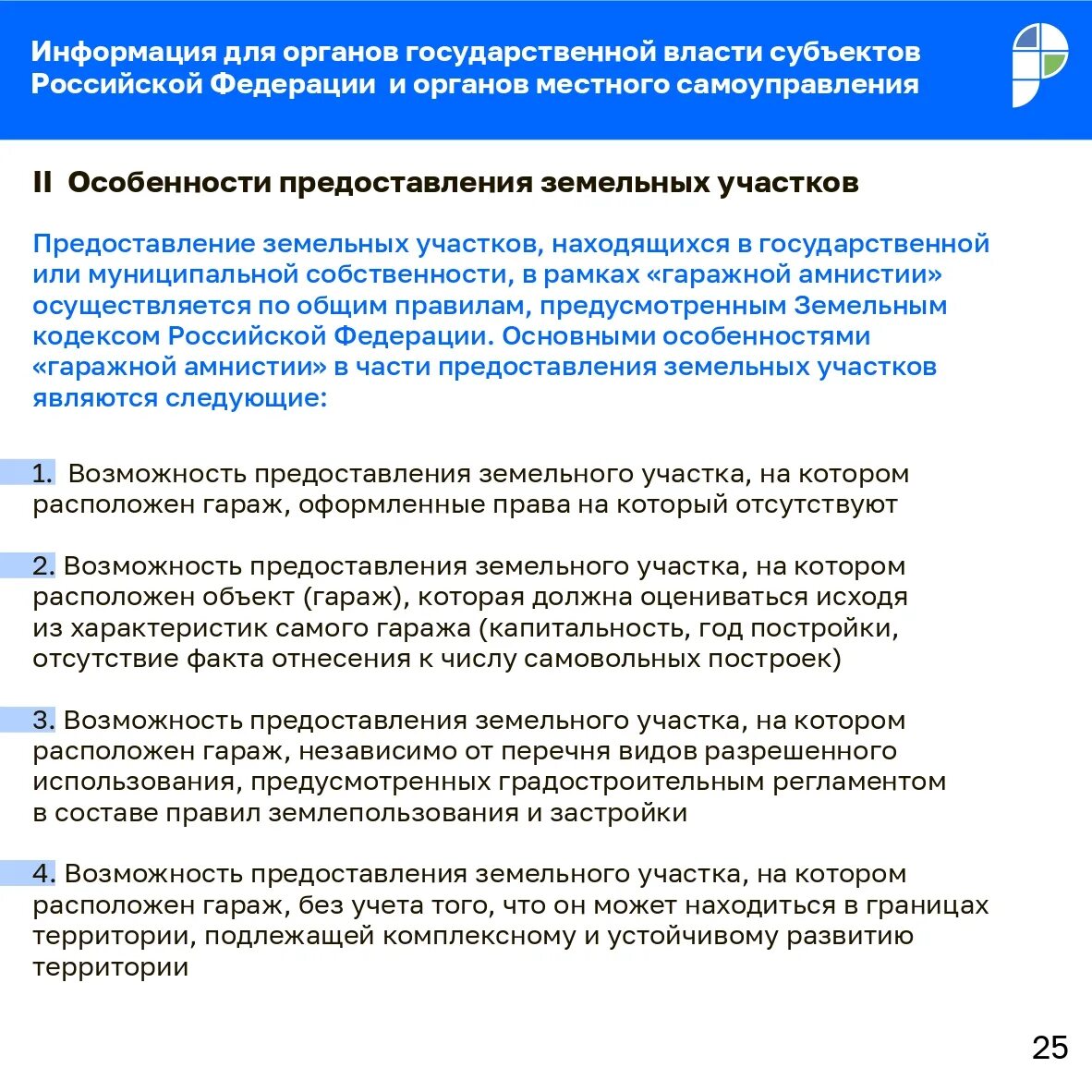 Информация для органов государственной власти субъектов Российской Федерации и органов местного самоуправления

II Особенности предоставления земельных участков

Предоставление земельных участков, находящихся в государственной или муниципальной собственности, в рамках «гаражной амнистии» осуществляется по общим правилам, предусмотренным Земельным кодексом Российской Федерации. Основными особенностями «гаражной амнистии» в части предоставления земельных участков являются следующие:

1. Возможность предоставления земельного участка, на котором расположен гараж, оформленные права на который отсутствуют

2. Возможность предоставления земельного участка, на котором расположен объект (гараж), которая должна оцениваться исходя из характеристик самого гаража (капитальность, год постройки, отсутствие факта отнесения к числу самовольных построек)

3. Возможность предоставления земельного участка, на котором расположен гараж, независимо от перечня видов разрешенного использования, предусмотренных градостроительным регламентом в составе правил землепользования и застройки

4. Возможность предоставления земельного участка, на котором расположен гараж, без учета того, что он может находиться в границах территории, подлежащей комплексному и устойчивому развитию территории

25